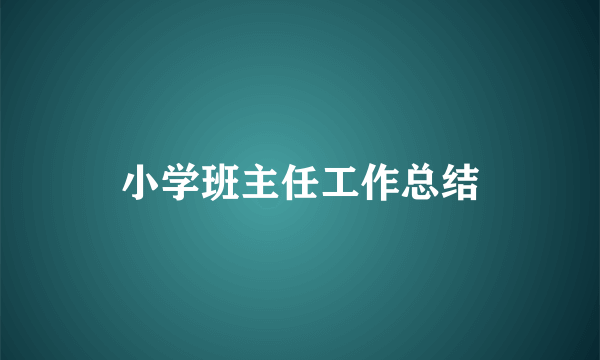 小学班主任工作总结